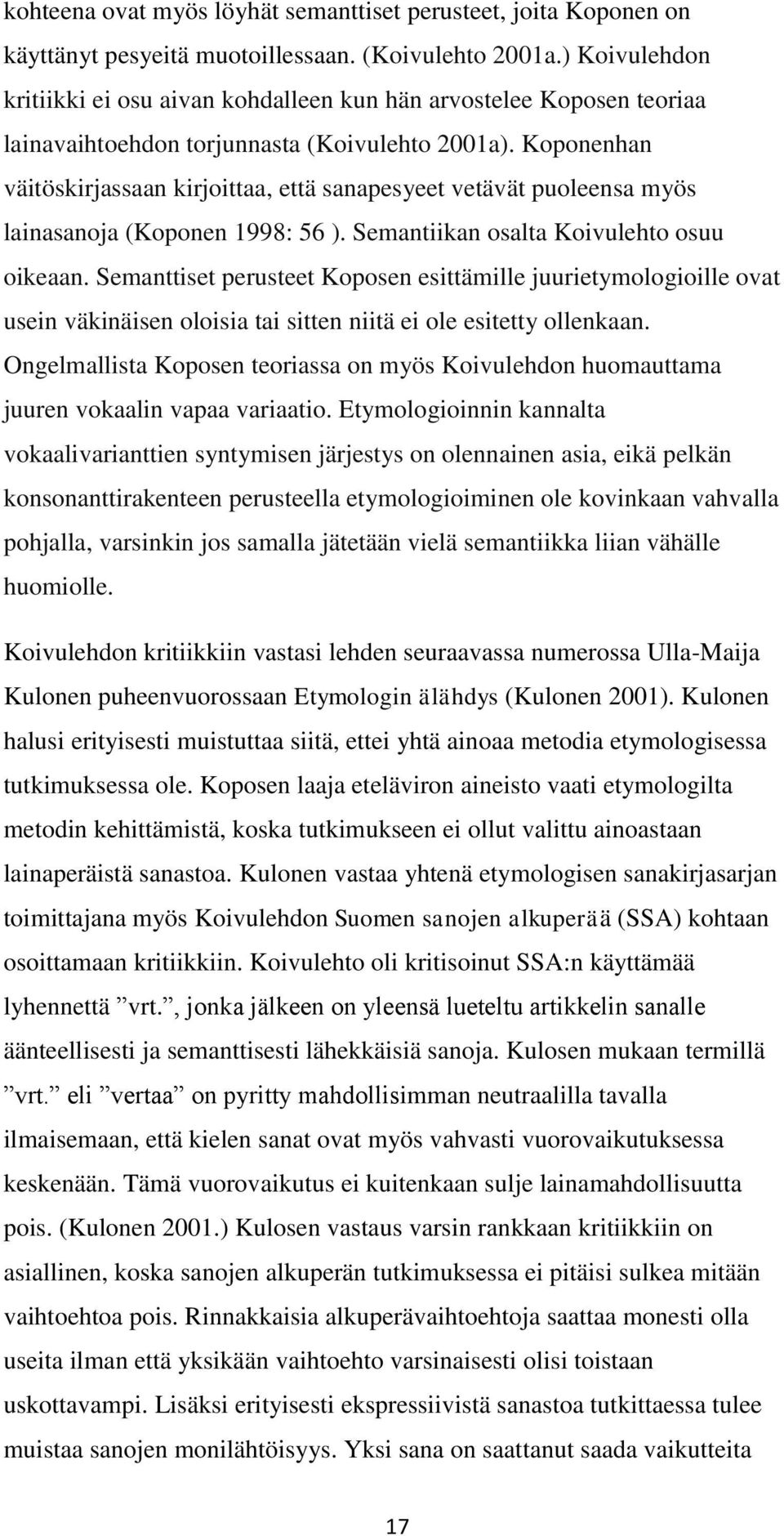 kohteena ovat myös löyhät semanttiset perusteet, joita Koponen on käyttänyt pesyeitä muotoillessaan. (Koivulehto 2001a.) Koivulehdon kritiikki ei osu aivan kohdalleen kun hän arvostelee Koposen teoriaa lainavaihtoehdon torjunnasta (Koivulehto 2001a). Koponenhan väitöskirjassaan kirjoittaa, että sanapesyeet vetävät puoleensa myös lainasanoja (Koponen 1998: 56 ). Semantiikan osalta Koivulehto osuu oikeaan. Semanttiset perusteet Koposen esittämille juurietymologioille ovat usein väkinäisen oloisia tai sitten niitä ei ole esitetty ollenkaan. Ongelmallista Koposen teoriassa on myös Koivulehdon huomauttama juuren vokaalin vapaa variaatio. Etymologioinnin kannalta vokaalivarianttien syntymisen järjestys on olennainen asia, eikä pelkän konsonanttirakenteen perusteella etymologioiminen ole kovinkaan vahvalla pohjalla, varsinkin jos samalla jätetään vielä semantiikka liian vähälle huomiolle.

Koivulehdon kritiikkiin vastasi lehden seuraavassa numerossa Ulla-Maija Kulonen puheenvuorossaan Etymologin älähdys (Kulonen 2001). Kulonen halusi erityisesti muistuttaa siitä, ettei yhtä ainoaa metodia etymologisessa tutkimuksessa ole. Koposen laaja eteläviron aineisto vaati etymologilta metodin kehittämistä, koska tutkimukseen ei ollut valittu ainoastaan lainaperäistä sanastoa. Kulonen vastaa yhtenä etymologisen sanakirjasarjan toimittajana myös Koivulehdon Suomen sanojen alkuperää (SSA) kohtaan osoittamaan kritiikkiin. Koivulehto oli kritisoinut SSA:n käyttämää lyhennettä ”vrt.”, jonka jälkeen on yleensä lueteltu artikkelin sanalle äänteellisesti ja semanttisesti lähekkäisiä sanoja. Kulosen mukaan termillä ”vrt.” eli ”vertaa” on pyritty mahdollisimman neutraalilla tavalla ilmaisemaan, että kielen sanat ovat myös vahvasti vuorovaikutuksessa keskenään. Tämä vuorovaikutus ei kuitenkaan sulje lainamahdollisuutta pois. (Kulonen 2001.) Kulosen vastaus varsin rankkaan kritiikkiin on asiallinen, koska sanojen alkuperän tutkimuksessa ei pitäisi sulkea mitään vaihtoehtoa pois. Rinnakkaisia alkuperävaihtoehtoja saattaa monesti olla useita ilman että yksikään vaihtoehto varsinaisesti olisi toistaan uskottavampi. Lisäksi erityisesti ekspressiivistä sanastoa tutkittaessa tulee muistaa sanojen monilähtöisyys. Yksi sana on saattanut saada vaikutteita

17